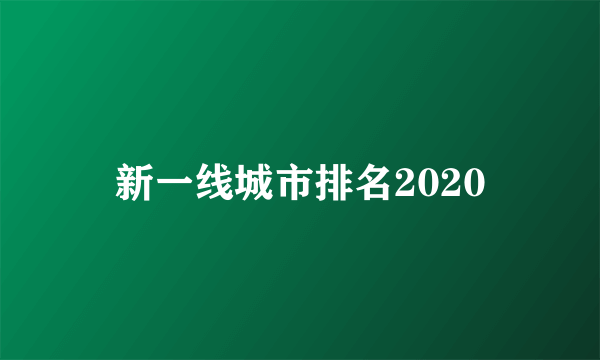 新一线城市排名2020